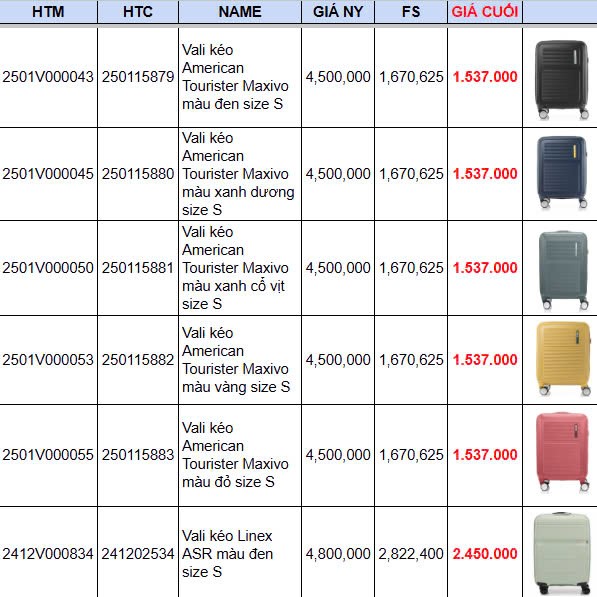 | HTM | HTC | NAME | GIÁ NY | FS | GIÁ CUỐI | |
|---|---|---|---|---|---|---|
| 2501V000043 | 250115879 | Vali kéo American Tourister Maxivo màu đen size S | 4,500,000 | 1,670,625 | 1.537.000 | |
| 2501V000045 | 250115880 | Vali kéo American Tourister Maxivo màu xanh dương size S | 4,500,000 | 1,670,625 | 1.537.000 | |
| 2501V000050 | 250115881 | Vali kéo American Tourister Maxivo màu xanh cổ vịt size S | 4,500,000 | 1,670,625 | 1.537.000 | |
| 2501V000053 | 250115882 | Vali kéo American Tourister Maxivo màu vàng size S | 4,500,000 | 1,670,625 | 1.537.000 | |
| 2501V000055 | 250115883 | Vali kéo American Tourister Maxivo màu đỏ size S | 4,500,000 | 1,670,625 | 1.537.000 | |
| 2412V000834 | 241202534 | Vali kéo Linex ASR màu đen size S | 4,800,000 | 2,822,400 | 2.450.000 | |